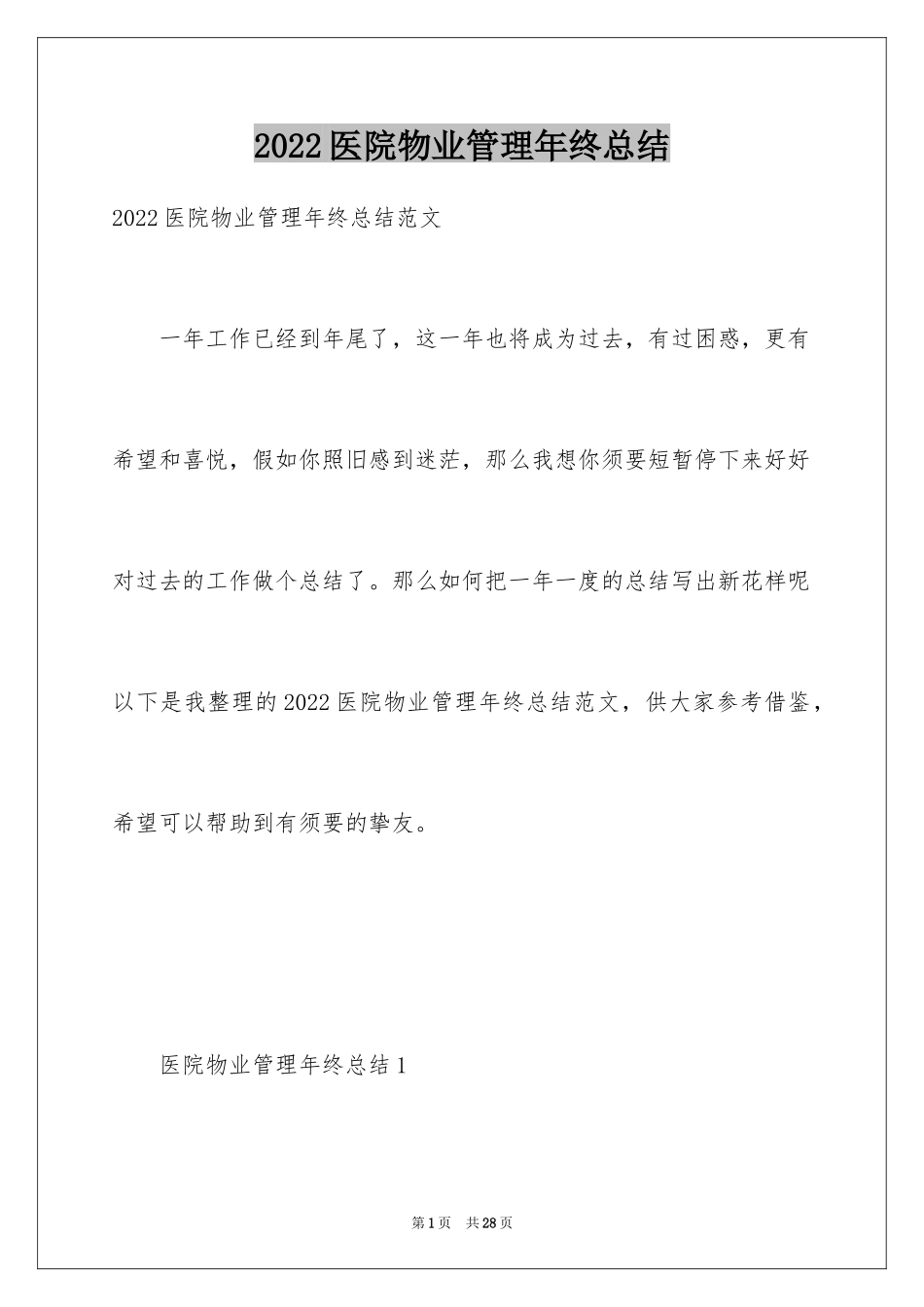 2022医院物业管理年终总结

2022医院物业管理年终总结范文

一年工作已经到年尾了，这一年也将成为过去，有过困惑，更有希望和喜悦，假如你照旧感到迷茫，那么我想你须要短暂停下来好好对过去的工作做个总结了。那么如何把一年一度的总结写出新花样呢以下是我整理的2022医院物业管理年终总结范文，供大家参考借鉴，希望可以帮助到有须要的挚友。

医院物业管理年终总结1

第1页 共28页